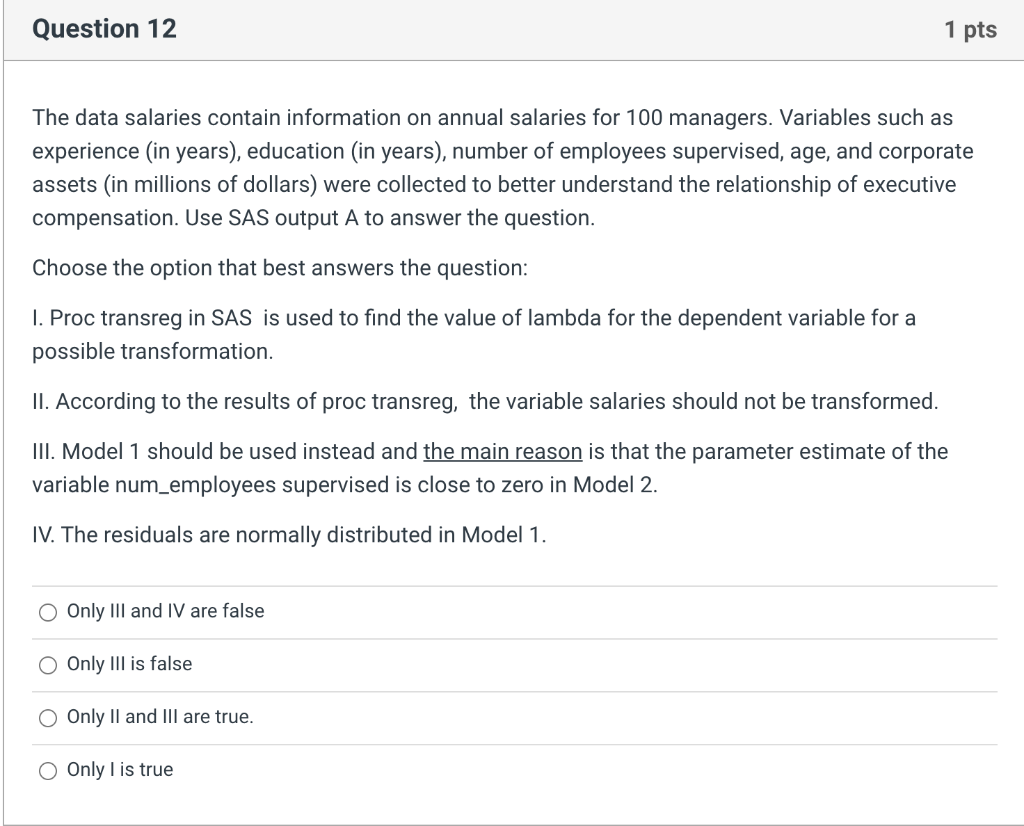 Question 12

1 pts

The data salaries contain information on annual salaries for 100 managers. Variables such as experience (in years), education (in years), number of employees supervised, age, and corporate assets (in millions of dollars) were collected to better understand the relationship of executive compensation. Use SAS output A to answer the question.

Choose the option that best answers the question:

I. Proc transreg in SAS is used to find the value of lambda for the dependent variable for a possible transformation.

II. According to the results of proc transreg, the variable salaries should not be transformed.

III. Model 1 should be used instead and the main reason is that the parameter estimate of the variable num_employees supervised is close to zero in Model 2.

IV. The residuals are normally distributed in Model 1.

Only III and IV are false

Only III is false

Only II and III are true.

Only I is true